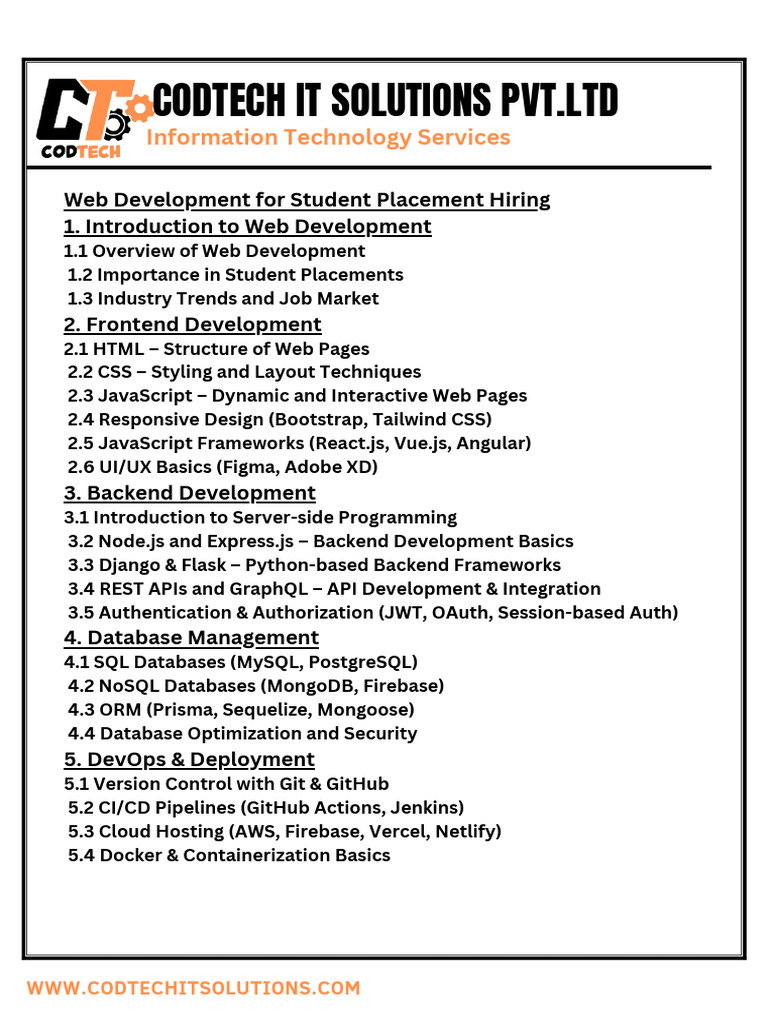 CT CODTECH
CODTECH IT SOLUTIONS PVT.LTD
Information Technology Services

Web Development for Student Placement Hiring
1. Introduction to Web Development
1.1 Overview of Web Development
1.2 Importance in Student Placements
1.3 Industry Trends and Job Market
2. Frontend Development
2.1 HTML – Structure of Web Pages
2.2 CSS – Styling and Layout Techniques
2.3 JavaScript – Dynamic and Interactive Web Pages
2.4 Responsive Design (Bootstrap, Tailwind CSS)
2.5 JavaScript Frameworks (React.js, Vue.js, Angular)
2.6 UI/UX Basics (Figma, Adobe XD)
3. Backend Development
3.1 Introduction to Server-side Programming
3.2 Node.js and Express.js – Backend Development Basics
3.3 Django & Flask – Python-based Backend Frameworks
3.4 REST APIs and GraphQL – API Development & Integration
3.5 Authentication & Authorization (JWT, OAuth, Session-based Auth)
4. Database Management
4.1 SQL Databases (MySQL, PostgreSQL)
4.2 NoSQL Databases (MongoDB, Firebase)
4.3 ORM (Prisma, Sequelize, Mongoose)
4.4 Database Optimization and Security
5. DevOps & Deployment
5.1 Version Control with Git & GitHub
5.2 CI/CD Pipelines (GitHub Actions, Jenkins)
5.3 Cloud Hosting (AWS, Firebase, Vercel, Netlify)
5.4 Docker & Containerization Basics

WWW.CODTECHITSOLUTIONS.COM